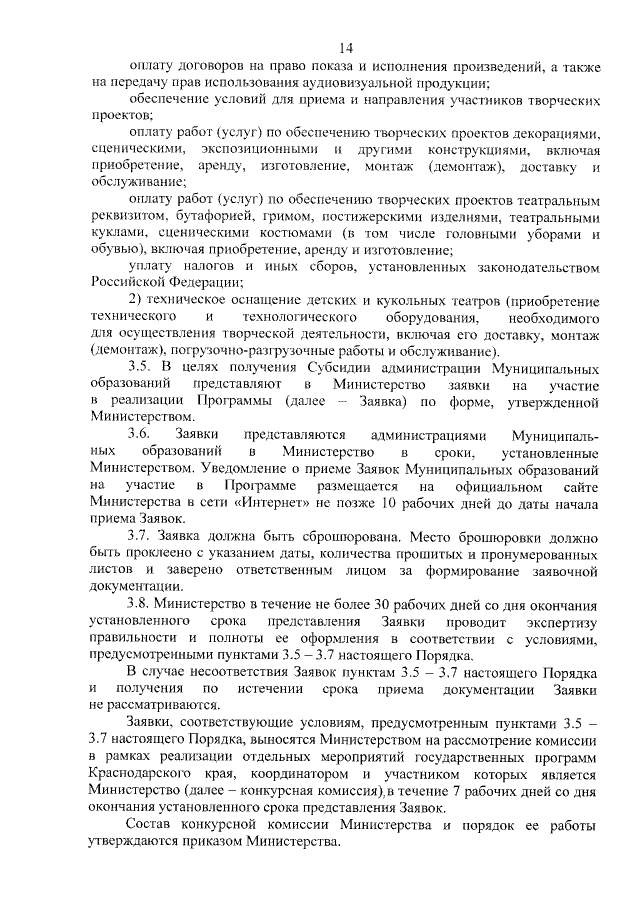 14

оплату договоров на право показа и исполнения произведений, а также на передачу прав использования аудиовизуальной продукции;

обеспечение условий для приема и направления участников творческих проектов;

оплату работ (услуг) по обеспечению творческих проектов декорациями, сценическими, экспозиционными и другими конструкциями, включая приобретение, аренду, изготовление, монтаж (демонтаж), доставку и обслуживание;

оплату работ (услуг) по обеспечению творческих проектов театральным реквизитом, бутафорией, гримом, постижерскими изделиями, театральными куклами, сценическими костюмами (в том числе головными уборами и обувью), включая приобретение, аренду и изготовление;

уплату налогов и иных сборов, установленных законодательством Российской Федерации;

2) техническое оснащение детских и кукольных театров (приобретение технического и технологического оборудования, необходимого для осуществления творческой деятельности, включая его доставку, монтаж (демонтаж), погрузочно-разгрузочные работы и обслуживание).

3.5. В целях получения Субсидии администрации Муниципальных образований представляют в Министерство заявки на участие в реализации Программы (далее – Заявка) по форме, утвержденной Министерством.

3.6. Заявки представляются администрациями Муниципальных образований в Министерство в сроки, установленные Министерством. Уведомление о приеме Заявок Муниципальных образований на участие в Программе размещается на официальном сайте Министерства в сети «Интернет» не позже 10 рабочих дней до даты начала приема Заявок.

3.7. Заявка должна быть сброшюрована. Место брошюровки должно быть проклеено с указанием даты, количества прошитых и пронумерованных листов и заверено ответственным лицом за формирование заявочной документации.

3.8. Министерство в течение не более 30 рабочих дней со дня окончания установленного срока представления Заявки проводит экспертизу правильности и полноты ее оформления в соответствии с условиями, предусмотренными пунктами 3.5 – 3.7 настоящего Порядка.

В случае несоответствия Заявок пунктам 3.5 – 3.7 настоящего Порядка и получения по истечении срока приема документации Заявки не рассматриваются.

Заявки, соответствующие условиям, предусмотренным пунктами 3.5 – 3.7 настоящего Порядка, выносятся Министерством на рассмотрение комиссии в рамках реализации отдельных мероприятий государственных программ Краснодарского края, координатором и участником которых является Министерство (далее – конкурсная комиссия), в течение 7 рабочих дней со дня окончания установленного срока представления Заявок.

Состав конкурсной комиссии Министерства и порядок ее работы утверждаются приказом Министерства.